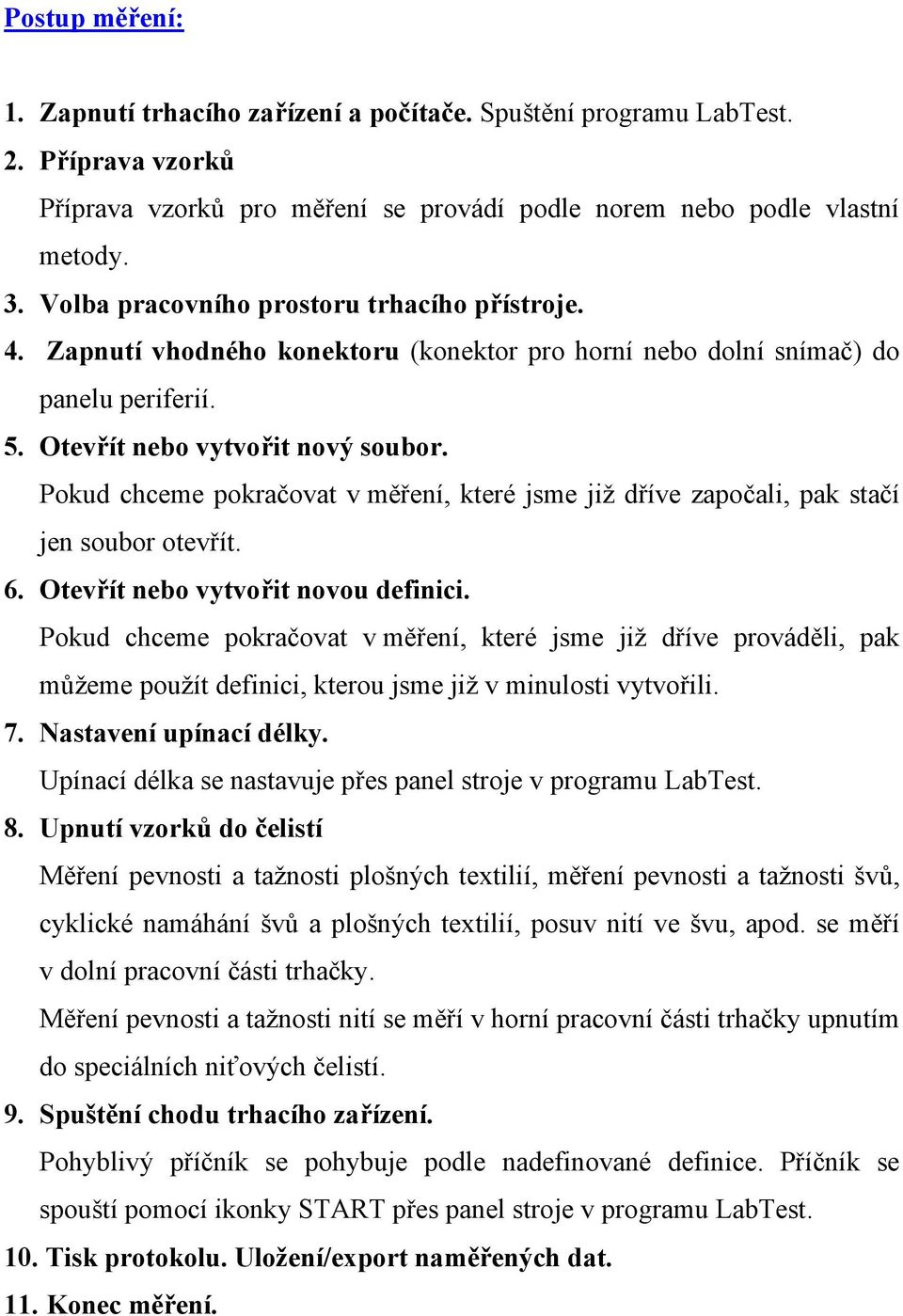 Postup měření:

1. Zapnutí trhacího zařízení a počítače. Spuštění programu LabTest.

2. Příprava vzorků

Příprava vzorků pro měření se provádí podle norem nebo podle vlastní metody.

3. Volba pracovního prostoru trhacího přístroje.

4. Zapnutí vhodného konektoru (konektor pro horní nebo dolní snímač) do panelu periferií.

5. Otevřít nebo vytvořit nový soubor.

Pokud chceme pokračovat v měření, které jsme již dříve započali, pak stačí jen soubor otevřít.

6. Otevřít nebo vytvořit novou definici.

Pokud chceme pokračovat v měření, které jsme již dříve prováděli, pak můžeme použít definici, kterou jsme již v minulosti vytvořili.

7. Nastavení upínací délky.

Upínací délka se nastavuje přes panel stroje v programu LabTest.

8. Upnutí vzorků do čelistí

Měření pevnosti a tažnosti plošných textilií, měření pevnosti a tažnosti švů, cyklické namáhání švů a plošných textilií, posuv nití ve švu, apod. se měří v dolní pracovní části trhačky.

Měření pevnosti a tažnosti nití se měří v horní pracovní části trhačky upnutím do speciálních niťových čelistí.

9. Spuštění chodu trhacího zařízení.

Pohyblivý příčník se pohybuje podle nadefinované definice. Příčník se spouští pomocí ikonky START přes panel stroje v programu LabTest.

10. Tisk protokolu. Uložení/export naměřených dat.

11. Konec měření.